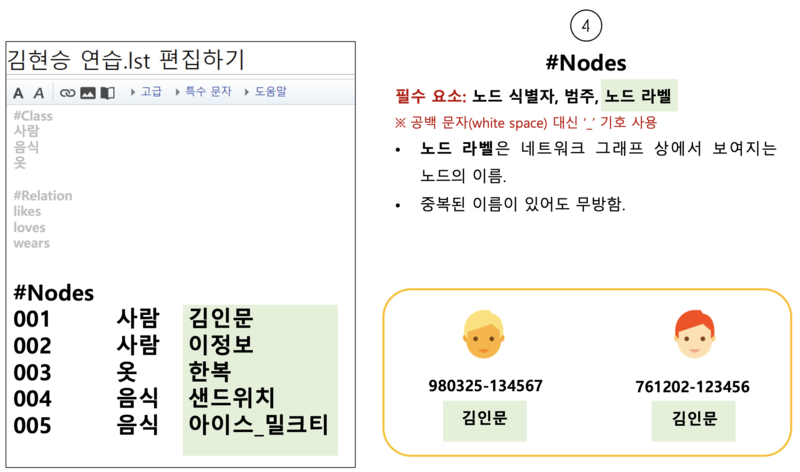 김현승 연습.lst 편집하기

A A ▸ 고급 ▸ 특수 문자 ▸ 도움말

#Class
사람
음식
옷

#Relation
likes
loves
wears

#Nodes
001 사람 김인문
002 사람 이정보
003 옷 한복
004 음식 샌드위치
005 음식 아이스_밀크티

④

#Nodes

필수 요소: 노드 식별자, 범주, 노드 라벨

※ 공백 문자(white space) 대신 '_' 기호 사용

• 노드 라벨은 네트워크 그래프 상에서 보여지는 노드의 이름.

• 중복된 이름이 있어도 무방함.

980325-134567
김인문

761202-123456
김인문